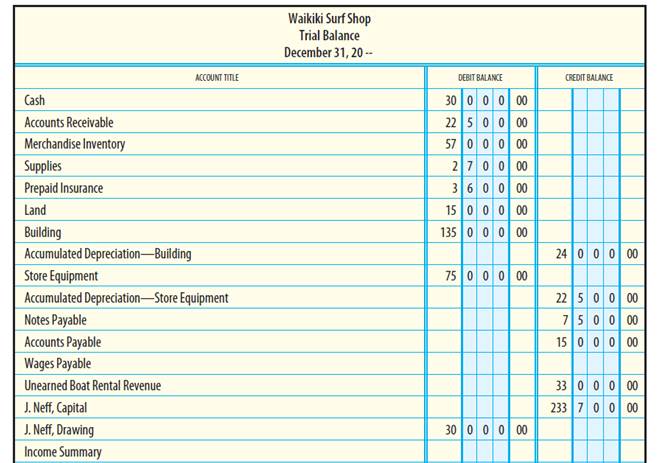 Waikiki Surf Shop
Trial Balance
December 31, 20 --

| ACCOUNT TITLE | DEBIT BALANCE | CREDIT BALANCE |
|---|---|---|
| Cash | 30 0 0 0 00 | |
| Accounts Receivable | 22 5 0 0 00 | |
| Merchandise Inventory | 57 0 0 0 00 | |
| Supplies | 2 7 0 0 00 | |
| Prepaid Insurance | 3 6 0 0 00 | |
| Land | 15 0 0 0 00 | |
| Building | 135 0 0 0 00 | |
| Accumulated Depreciation—Building | | 24 0 0 0 00 |
| Store Equipment | 75 0 0 0 00 | |
| Accumulated Depreciation—Store Equipment | | 22 5 0 0 00 |
| Notes Payable | | 7 5 0 0 00 |
| Accounts Payable | | 15 0 0 0 00 |
| Wages Payable | | |
| Unearned Boat Rental Revenue | | 33 0 0 0 00 |
| J. Neff, Capital | | 233 7 0 0 00 |
| J. Neff, Drawing | 30 0 0 0 00 | |
| Income Summary | | |